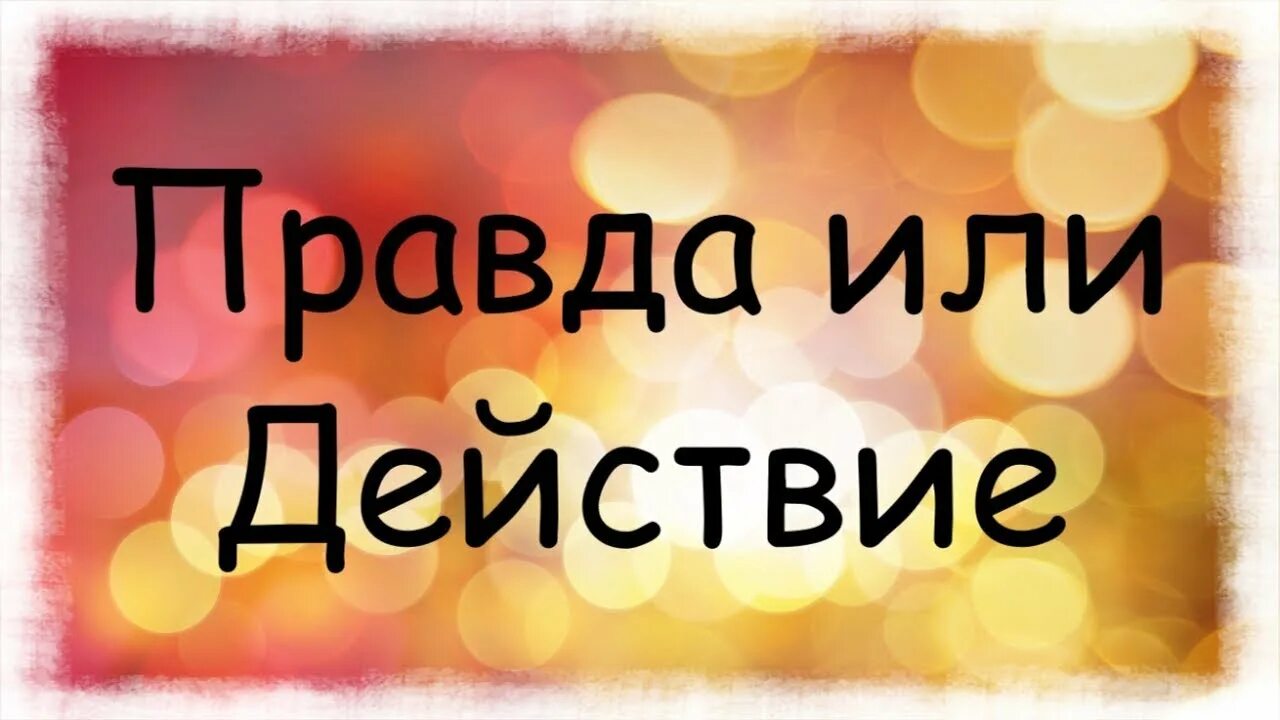 Правда или Действие